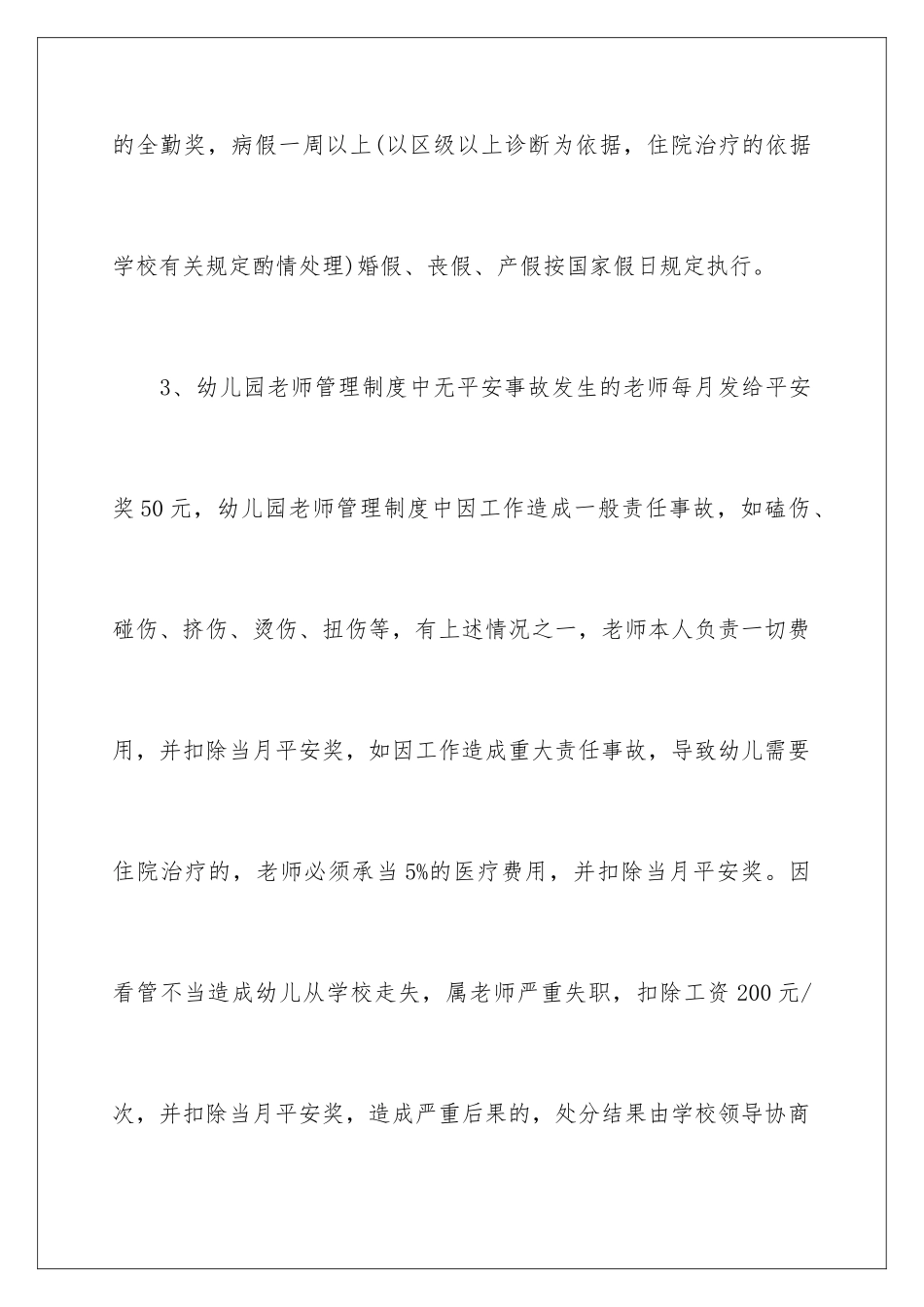 的全勤奖，病假一周以上(以区级以上诊断为依据，住院治疗的依据学校有关规定酌情处理)婚假、丧假、产假按国家假日规定执行。

3、幼儿园老师管理制度中无平安事故发生的老师每月发给平安奖50元，幼儿园老师管理制度中因工作造成一般责任事故，如磕伤、碰伤、挤伤、烫伤、扭伤等，有上述情况之一，老师本人负责一切费用，并扣除当月平安奖，如因工作造成重大责任事故，导致幼儿需要住院治疗的，老师必须承当5%的医疗费用，并扣除当月平安奖。因看管不当造成幼儿从学校走失，属老师严重失职，扣除工资200元/次，并扣除当月平安奖，造成严重后果的，处分结果由学校领导协商